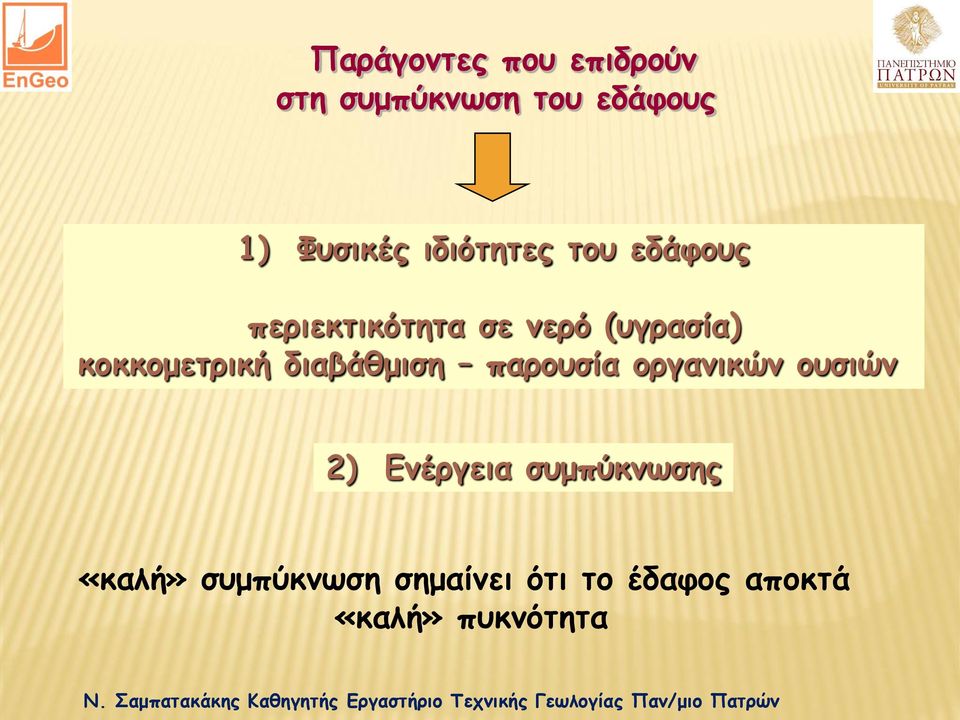 EnGeo

ΠΑΝΕΠΙΣΤΗΜΙΟ ΠΑΤΡΩΝ UNIVERSITY OF PATRAS

Παράγοντες που επιδρούν στη συμπύκνωση του εδάφους

1) Φυσικές ιδιότητες του εδάφους

περιεκτικότητα σε νερό (υγρασία)
κοκκομετρική διαβάθμιση – παρουσία οργανικών ουσιών

2) Ενέργεια συμπύκνωσης

«καλή» συμπύκνωση σημαίνει ότι το έδαφος αποκτά «καλή» πυκνότητα

Ν. Σαμπατακάκης Καθηγητής Εργαστήριο Τεχνικής Γεωλογίας Παν/μιο Πατρών